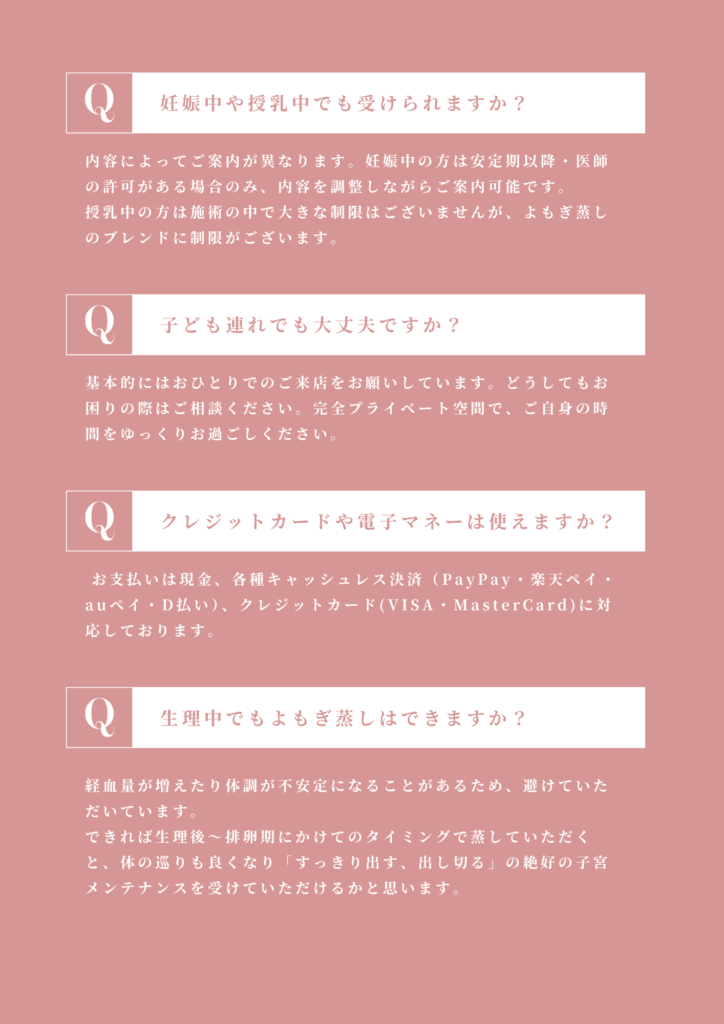 Q 妊娠中や授乳中でも受けられますか？

内容によってご案内が異なります。妊娠中の方は安定期以降・医師の許可がある場合のみ、内容を調整しながらご案内可能です。
授乳中の方は施術の中で大きな制限はございませんが、よもぎ蒸しのブレンドに制限がございます。

Q 子ども連れでも大丈夫ですか？

基本的にはおひとりでのご来店をお願いしています。どうしてもお困りの際はご相談ください。完全プライベート空間で、ご自身の時間をゆっくりお過ごしください。

Q クレジットカードや電子マネーは使えますか？

お支払いは現金、各種キャッシュレス決済（PayPay・楽天ペイ・auペイ・D払い）、クレジットカード(VISA・MasterCard)に対応しております。

Q 生理中でもよもぎ蒸しはできますか？

経血量が増えたり体調が不安定になることがあるため、避けていただいています。
できれば生理後〜排卵期にかけてのタイミングで蒸していただくと、体の巡りも良くなり「すっきり出す、出し切る」の絶好の子宮メンテナンスを受けていただけるかと思います。